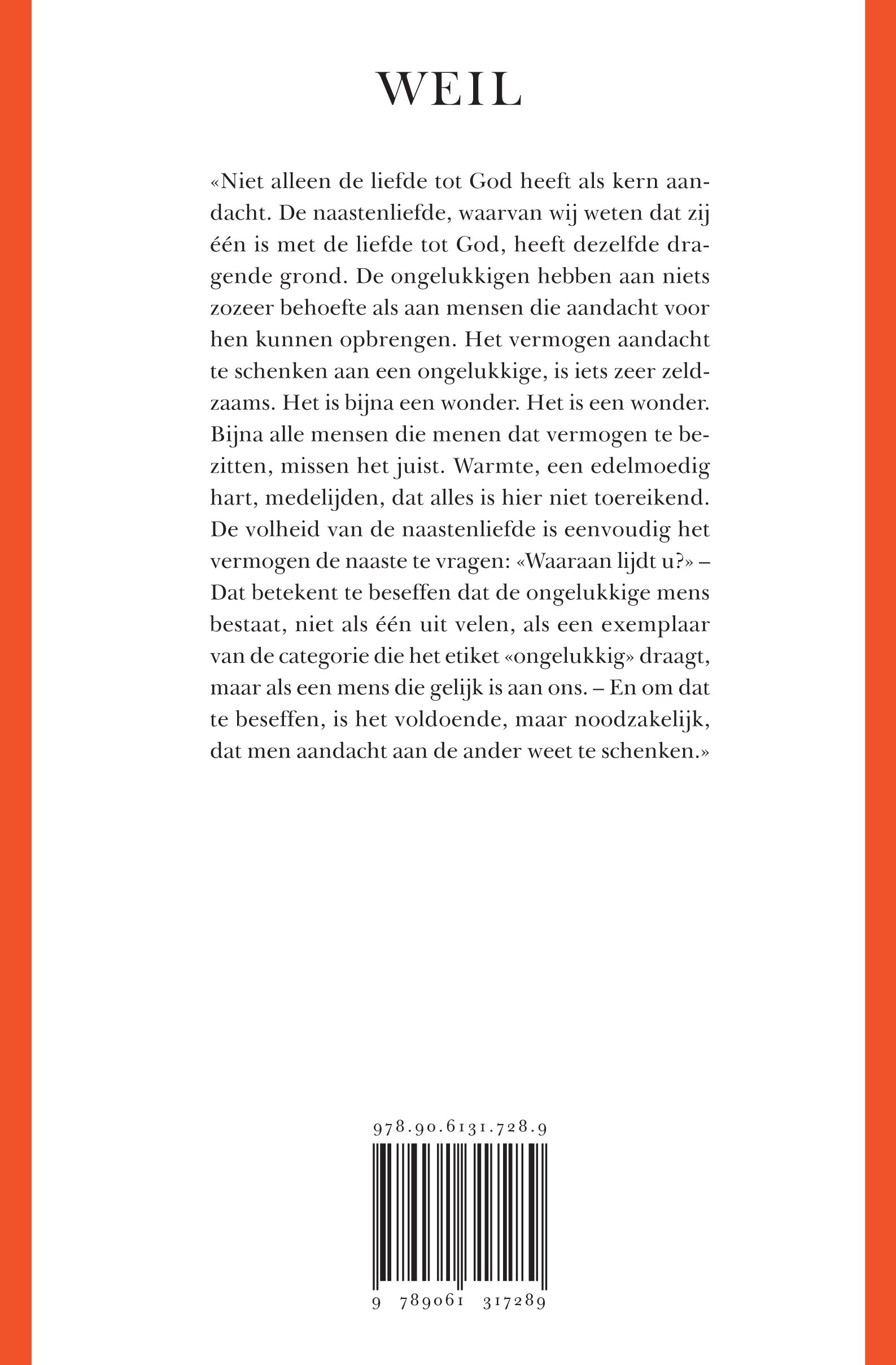 WEIL

«Niet alleen de liefde tot God heeft als kern aandacht. De naastenliefde, waarvan wij weten dat zij één is met de liefde tot God, heeft dezelfde dragende grond. De ongelukkigen hebben aan niets zozeer behoefte als aan mensen die aandacht voor hen kunnen opbrengen. Het vermogen aandacht te schenken aan een ongelukkige, is iets zeer zeldzaams. Het is bijna een wonder. Het is een wonder. Bijna alle mensen die menen dat vermogen te bezitten, missen het juist. Warmte, een edelmoedig hart, medelijden, dat alles is hier niet toereikend. De volheid van de naastenliefde is eenvoudig het vermogen de naaste te vragen: «Waaraan lijdt u?» – Dat betekent te beseffen dat de ongelukkige mens bestaat, niet als één uit velen, als een exemplaar van de categorie die het etiket «ongelukkig» draagt, maar als een mens die gelijk is aan ons. – En om dat te beseffen, is het voldoende, maar noodzakelijk, dat men aandacht aan de ander weet te schenken.»

978.90.6131.728.9

9 789061 317289